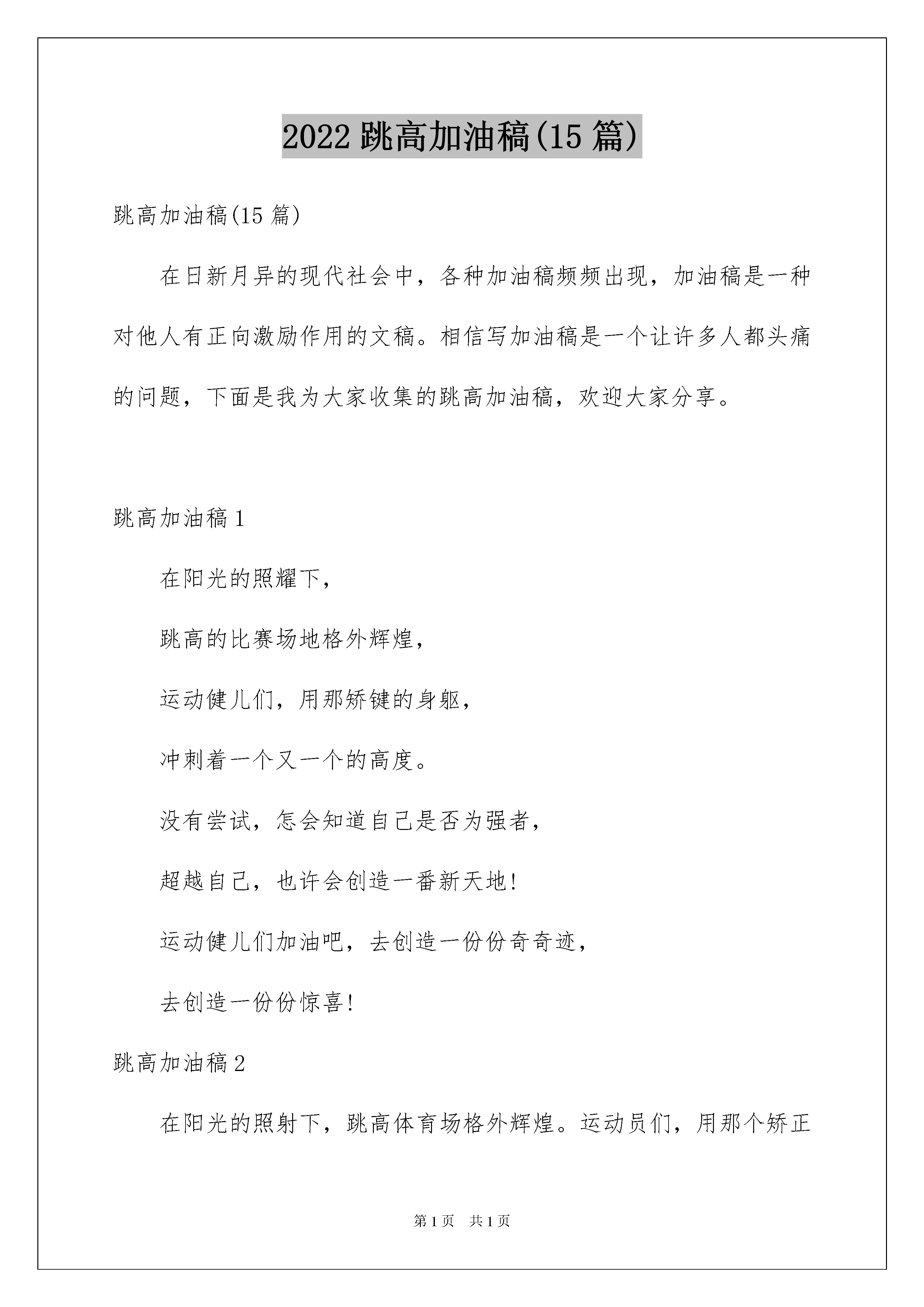 2022 跳高加油稿(15 篇)

跳高加油稿(15 篇)

在日新月异的现代社会中，各种加油稿频频出现，加油稿是一种对他人有正向激励作用的文稿。相信写加油稿是一个让许多人都头痛的问题，下面是我为大家收集的跳高加油稿，欢迎大家分享。

跳高加油稿 1

在阳光的照耀下，

跳高的比赛场地格外辉煌，

运动健儿们，用那矫键的身躯，

冲刺着一个又一个的高度。

没有尝试，怎会知道自己是否为强者，

超越自己，也许会创造一番新天地!

运动健儿们加油吧，去创造一份份奇奇迹，

去创造一份份惊喜!

跳高加油稿 2

在阳光的照射下，跳高体育场格外辉煌。运动员们，用那个矫正

第 1 页　共 1 页